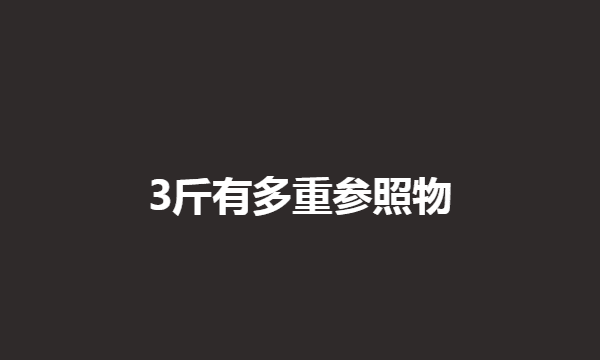 3斤有多重参照物